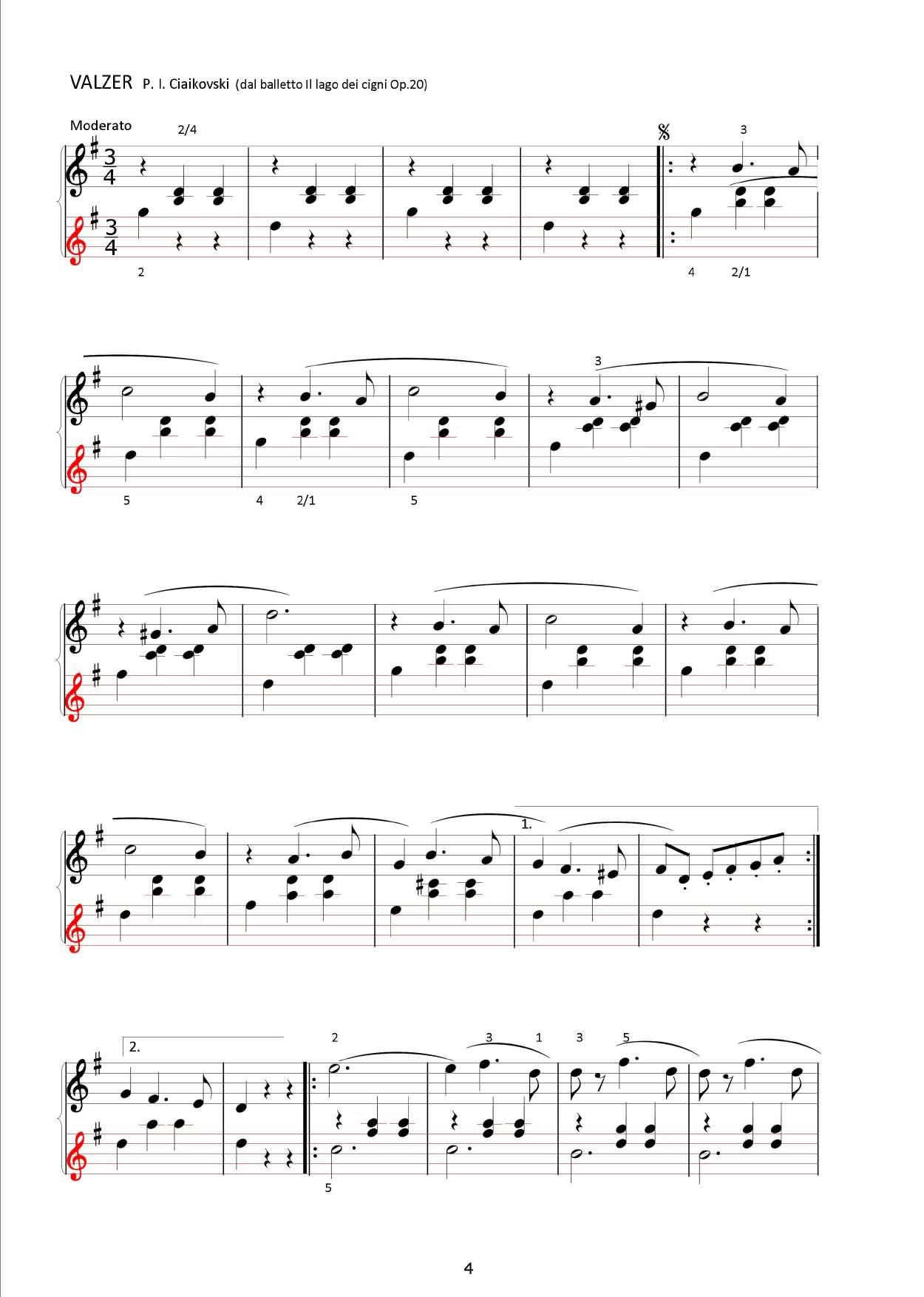 VALZER P. I. Ciaikovski (dal balletto Il lago dei cigni Op.20)

Moderato

2/4

3

2

4 2/1

3

5

4 2/1

5

1.

2.

2

3 1

3 5

5

4